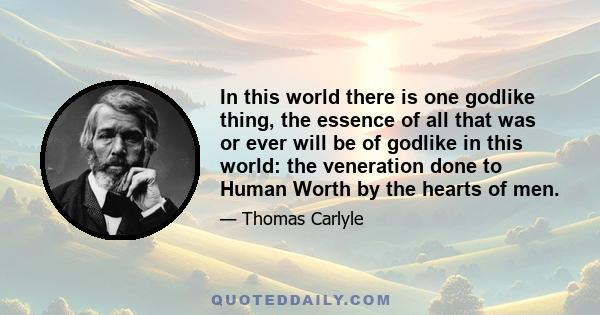 In this world there is one godlike thing, the essence of all that was or ever will be of godlike in this world: the veneration done to Human Worth by the hearts of men.

— Thomas Carlyle

QUOTEDDAILY.COM